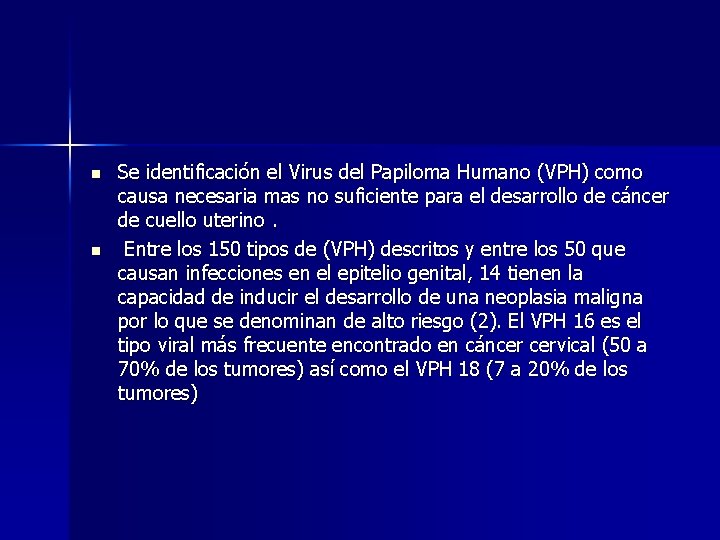 Se identificación el Virus del Papiloma Humano (VPH) como causa necesaria mas no suficiente para el desarrollo de cáncer de cuello uterino .

Entre los 150 tipos de (VPH) descritos y entre los 50 que causan infecciones en el epitelio genital, 14 tienen la capacidad de inducir el desarrollo de una neoplasia maligna por lo que se denominan de alto riesgo (2). El VPH 16 es el tipo viral más frecuente encontrado en cáncer cervical (50 a 70% de los tumores) así como el VPH 18 (7 a 20% de los tumores)